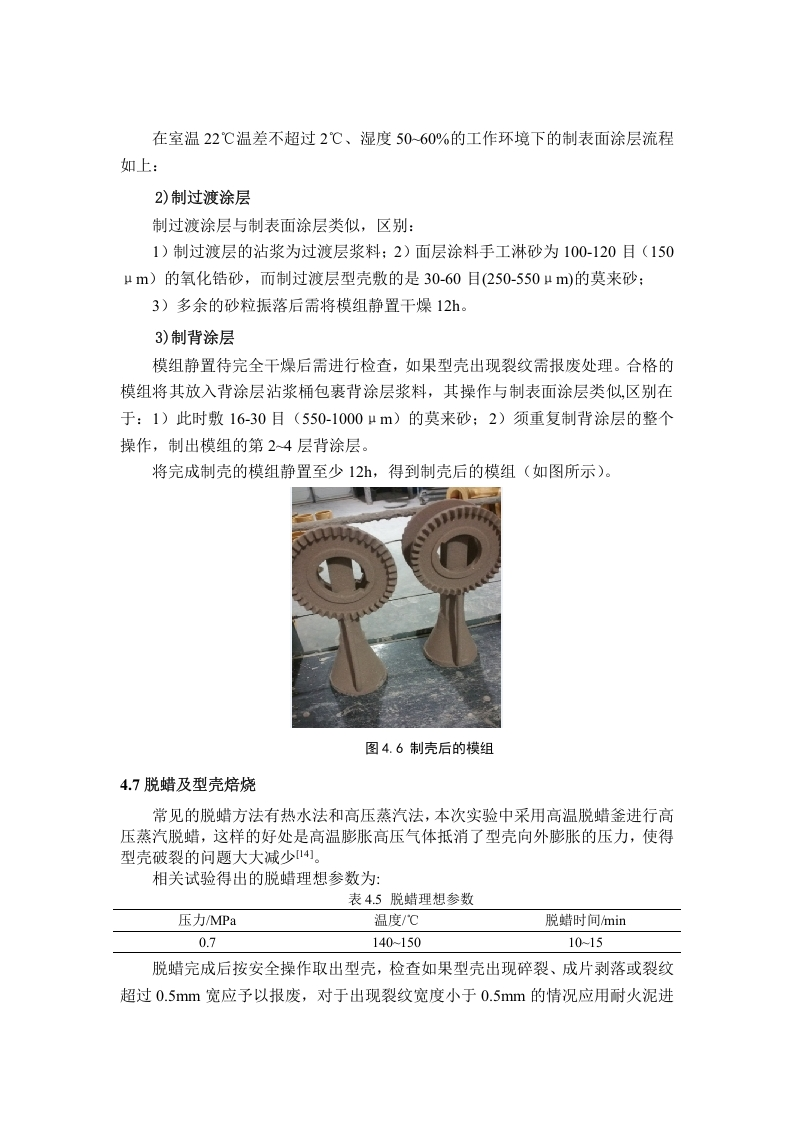 在室温 22℃温差不超过 2℃、湿度 50~60%的工作环境下的制表面涂层流程如上：

2)制过渡涂层

制过渡涂层与制表面涂层类似，区别：

1）制过渡层的沾浆为过渡层浆料；2）面层涂料手工淋砂为 100-120 目（150μm）的氧化锆砂，而制过渡层型壳敷的是 30-60 目(250-550μm)的莫来砂；

3）多余的砂粒振落后需将模组静置干燥 12h。

3)制背涂层

模组静置待完全干燥后需进行检查，如果型壳出现裂纹需报废处理。合格的模组将其放入背涂层沾浆桶包裹背涂层浆料，其操作与制表面涂层类似,区别在于：1）此时敷 16-30 目（550-1000μm）的莫来砂；2）须重复制背涂层的整个操作，制出模组的第 2~4 层背涂层。

将完成制壳的模组静置至少 12h，得到制壳后的模组（如图所示）。

图 4. 6 制壳后的模组

4.7 脱蜡及型壳焙烧

常见的脱蜡方法有热水法和高压蒸汽法，本次实验中采用高温脱蜡釜进行高压蒸汽脱蜡，这样的好处是高温膨胀高压气体抵消了型壳向外膨胀的压力，使得型壳破裂的问题大大减少$^{[14]}$。

相关试验得出的脱蜡理想参数为:

表 4.5 脱蜡理想参数

| 压力/MPa | 温度/℃ | 脱蜡时间/min |
|---|---|---|
| 0.7 | 140~150 | 10~15 |

脱蜡完成后按安全操作取出型壳，检查如果型壳出现碎裂、成片剥落或裂纹超过 0.5mm 宽应予以报废，对于出现裂纹宽度小于 0.5mm 的情况应用耐火泥进